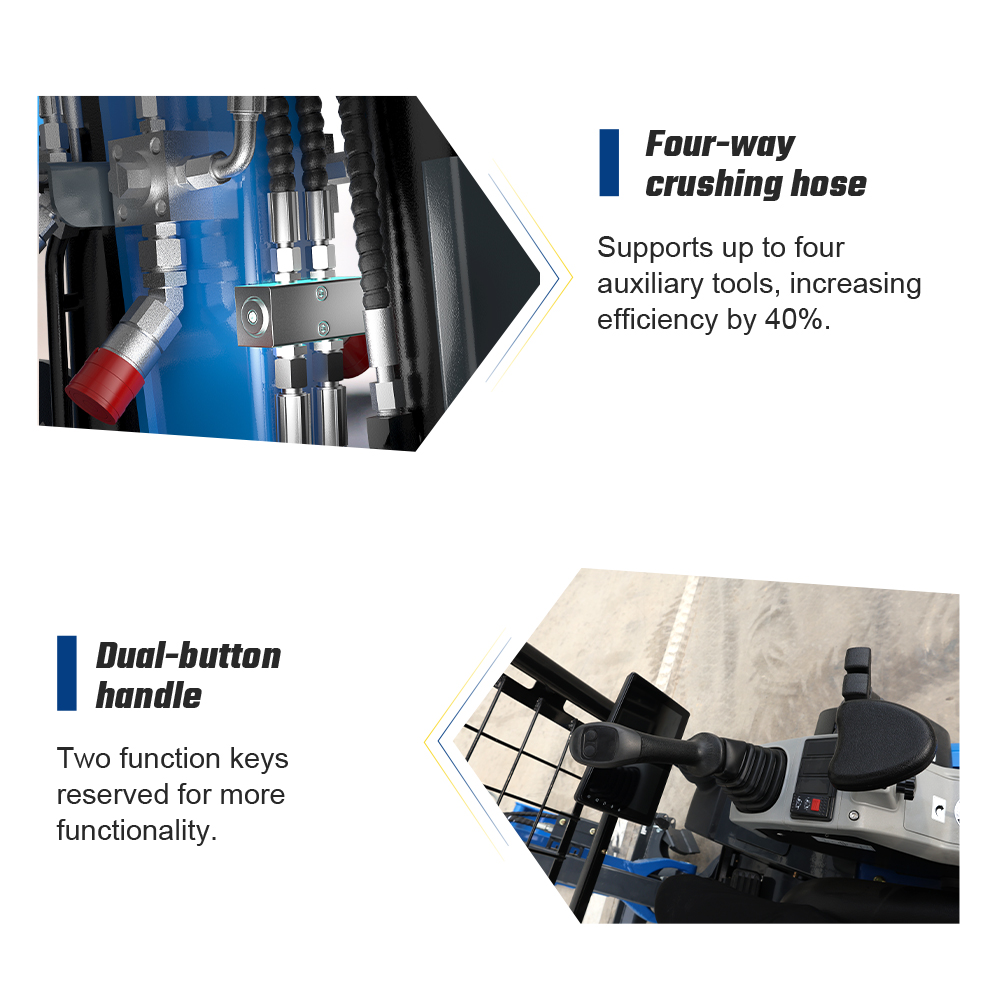 Four-way crushing hose

Supports up to four auxiliary tools, increasing efficiency by 40%.

Dual-button handle

Two function keys reserved for more functionality.